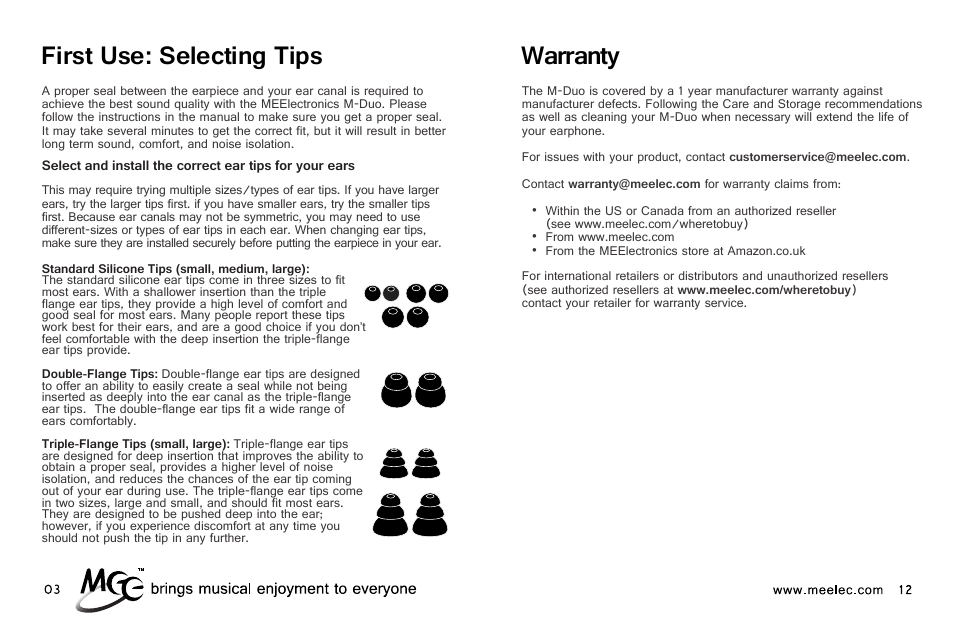 First Use: Selecting Tips

A proper seal between the earpiece and your ear canal is required to achieve the best sound quality with the MEElectronics M-Duo. Please follow the instructions in the manual to make sure you get a proper seal. It may take several minutes to get the correct fit, but it will result in better long term sound, comfort, and noise isolation.

Select and install the correct ear tips for your ears

This may require trying multiple sizes/types of ear tips. If you have larger ears, try the larger tips first. if you have smaller ears, try the smaller tips first. Because ear canals may not be symmetric, you may need to use different-sizes or types of ear tips in each ear. When changing ear tips, make sure they are installed securely before putting the earpiece in your ear.

Standard Silicone Tips (small, medium, large):
The standard silicone ear tips come in three sizes to fit most ears. With a shallower insertion than the triple flange ear tips, they provide a high level of comfort and good seal for most ears. Many people report these tips work best for their ears, and are a good choice if you don't feel comfortable with the deep insertion the triple-flange ear tips provide.

Double-Flange Tips: Double-flange ear tips are designed to offer an ability to easily create a seal while not being inserted as deeply into the ear canal as the triple-flange ear tips. The double-flange ear tips fit a wide range of ears comfortably.

Triple-Flange Tips (small, large): Triple-flange ear tips are designed for deep insertion that improves the ability to obtain a proper seal, provides a higher level of noise isolation, and reduces the chances of the ear tip coming out of your ear during use. The triple-flange ear tips come in two sizes, large and small, and should fit most ears. They are designed to be pushed deep into the ear; however, if you experience discomfort at any time you should not push the tip in any further.

03 MEE™ brings musical enjoyment to everyone

Warranty

The M-Duo is covered by a 1 year manufacturer warranty against manufacturer defects. Following the Care and Storage recommendations as well as cleaning your M-Duo when necessary will extend the life of your earphone.

For issues with your product, contact customerservice@meelec.com.

Contact warranty@meelec.com for warranty claims from:

• Within the US or Canada from an authorized reseller (see www.meelec.com/wheretobuy)
• From www.meelec.com
• From the MEElectronics store at Amazon.co.uk

For international retailers or distributors and unauthorized resellers (see authorized resellers at www.meelec.com/wheretobuy) contact your retailer for warranty service.

www.meelec.com 12